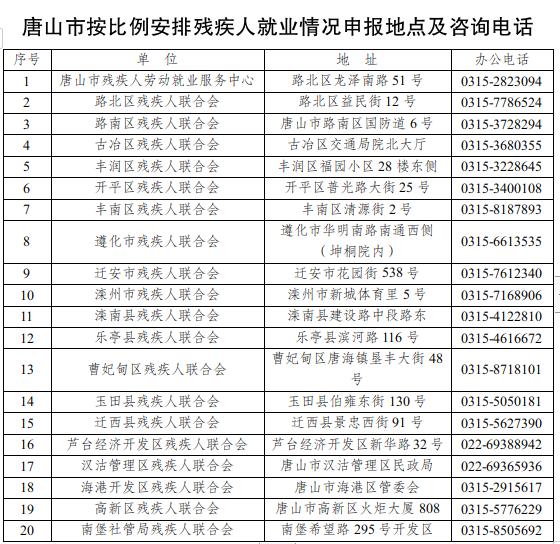 唐山市按比例安排残疾人就业情况申报地点及咨询电话

| 序号 | 单 位 | 地 址 | 办公电话 |
|---|---|---|---|
| 1 | 唐山市残疾人劳动就业服务中心 | 路北区龙泽南路 51 号 | 0315-2823094 |
| 2 | 路北区残疾人联合会 | 路北区益民街 12 号 | 0315-7786524 |
| 3 | 路南区残疾人联合会 | 唐山市路南区国防道 6 号 | 0315-3728294 |
| 4 | 古冶区残疾人联合会 | 古冶区交通局院北大厅 | 0315-3680355 |
| 5 | 丰润区残疾人联合会 | 丰润区福园小区 28 楼东侧 | 0315-3228645 |
| 6 | 开平区残疾人联合会 | 开平区普光路大街 25 号 | 0315-3400108 |
| 7 | 丰南区残疾人联合会 | 丰南区清源街 2 号 | 0315-8187893 |
| 8 | 遵化市残疾人联合会 | 遵化市华明南路南通西侧（坤桐院内） | 0315-6613535 |
| 9 | 迁安市残疾人联合会 | 迁安市花园街 538 号 | 0315-7612340 |
| 10 | 滦州市残疾人联合会 | 滦州市新城体育里 5 号 | 0315-7168906 |
| 11 | 滦南县残疾人联合会 | 滦南县建设路中段路东 | 0315-4122810 |
| 12 | 乐亭县残疾人联合会 | 乐亭县滨河路 116 号 | 0315-4616672 |
| 13 | 曹妃甸区残疾人联合会 | 曹妃甸区唐海镇垦丰大街 48 号 | 0315-8718101 |
| 14 | 玉田县残疾人联合会 | 玉田县伯雍东街 130 号 | 0315-5050181 |
| 15 | 迁西县残疾人联合会 | 迁西县景忠西街 91 号 | 0315-5627390 |
| 16 | 芦台经济开发区残疾人联合会 | 芦台经济开发区新华路 32 号 | 022-69388942 |
| 17 | 汉沽管理区残疾人联合会 | 唐山市汉沽管理区民政局 | 022-69365936 |
| 18 | 海港开发区残疾人联合会 | 唐山市海港区管委会 | 0315-2915617 |
| 19 | 高新区残疾人联合会 | 唐山市高新区火炬大厦 808 | 0315-5776229 |
| 20 | 南堡社管局残疾人联合会 | 南堡希望路 295 号开发区 | 0315-8505692 |